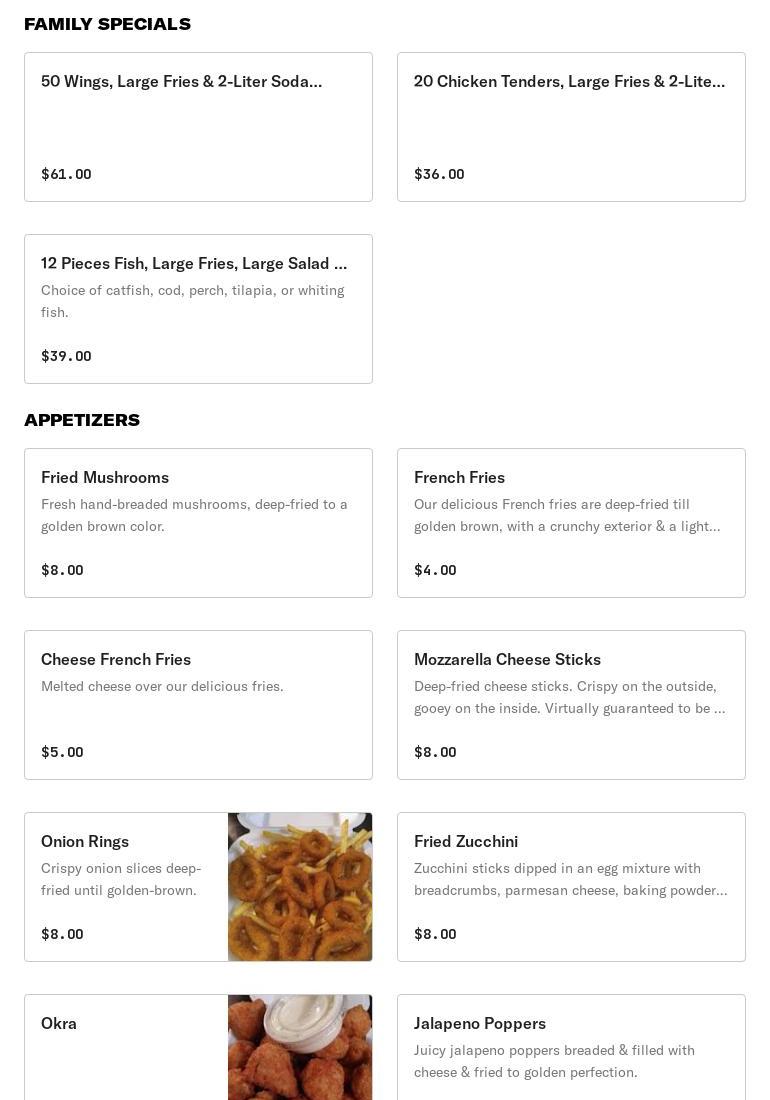 FAMILY SPECIALS

50 Wings, Large Fries & 2-Liter Soda...

$61.00

20 Chicken Tenders, Large Fries & 2-Lite...

$36.00

12 Pieces Fish, Large Fries, Large Salad ...

Choice of catfish, cod, perch, tilapia, or whiting fish.

$39.00

APPETIZERS

Fried Mushrooms

Fresh hand-breaded mushrooms, deep-fried to a golden brown color.

$8.00

French Fries

Our delicious French fries are deep-fried till golden brown, with a crunchy exterior & a light...

$4.00

Cheese French Fries

Melted cheese over our delicious fries.

$5.00

Mozzarella Cheese Sticks

Deep-fried cheese sticks. Crispy on the outside, gooey on the inside. Virtually guaranteed to be ...

$8.00

Onion Rings

Crispy onion slices deep-fried until golden-brown.

$8.00

Fried Zucchini

Zucchini sticks dipped in an egg mixture with breadcrumbs, parmesan cheese, baking powder...

$8.00

Okra

Jalapeno Poppers

Juicy jalapeno poppers breaded & filled with cheese & fried to golden perfection.